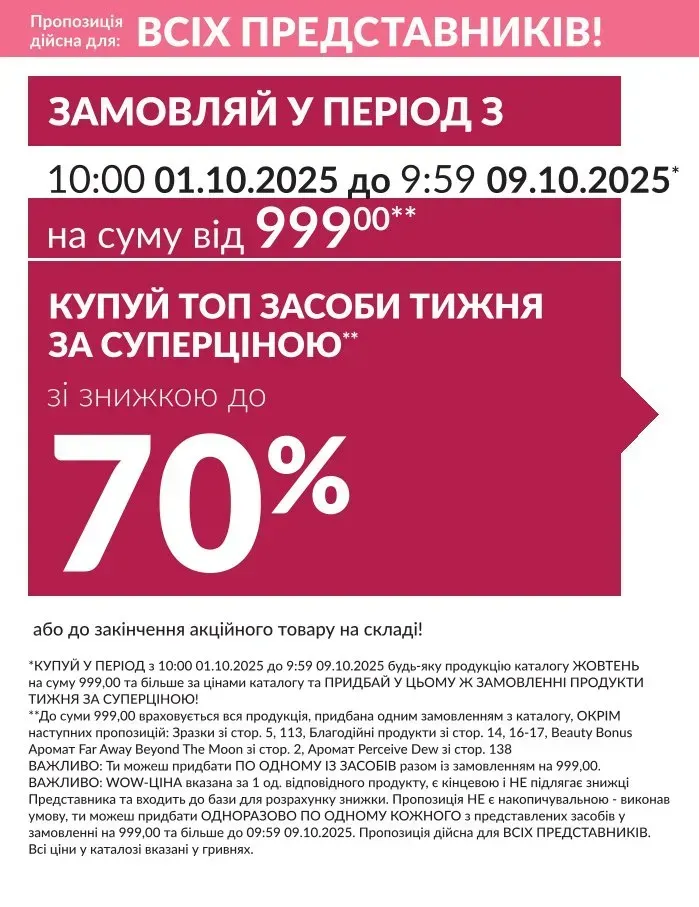 Пропозиція дійсна для: ВСІХ ПРЕДСТАВНИКІВ!

ЗАМОВЛЯЙ У ПЕРІОД З

10:00 01.10.2025 до 9:59 09.10.2025*

на суму від $999^{00**}$

КУПУЙ ТОП ЗАСОБИ ТИЖНЯ ЗА СУПЕРЦІНОЮ**

зі знижкою до

70%

або до закінчення акційного товару на складі!

*КУПУЙ У ПЕРІОД з 10:00 01.10.2025 до 9:59 09.10.2025 будь-яку продукцію каталогу ЖОВТЕНЬ на суму 999,00 та більше за цінами каталогу та ПРИДБАЙ У ЦЬОМУ Ж ЗАМОВЛЕННІ ПРОДУКТИ ТИЖНЯ ЗА СУПЕРЦІНОЮ!
**До суми 999,00 враховується вся продукція, придбана одним замовленням з каталогу, ОКРІМ наступних пропозицій: Зразки зі стор. 5, 113, Благодійні продукти зі стор. 14, 16-17, Beauty Bonus Аромат Far Away Beyond The Moon зі стор. 2, Аромат Perceive Dew зі стор. 138
ВАЖЛИВО: Ти можеш придбати ПО ОДНОМУ ІЗ ЗАСОБІВ разом із замовленням на 999,00.
ВАЖЛИВО: WOW-ЦІНА вказана за 1 од. відповідного продукту, є кінцевою і НЕ підлягає знижці Представника та входить до бази для розрахунку знижки. Пропозиція НЕ є накопичувальною - виконав умову, ти можеш придбати ОДНОРАЗОВО ПО ОДНОМУ КОЖНОГО з представлених засобів у замовленні на 999,00 та більше до 09:59 09.10.2025. Пропозиція дійсна для ВСІХ ПРЕДСТАВНИКІВ.
Всі ціни у каталозі вказані у гривнях.